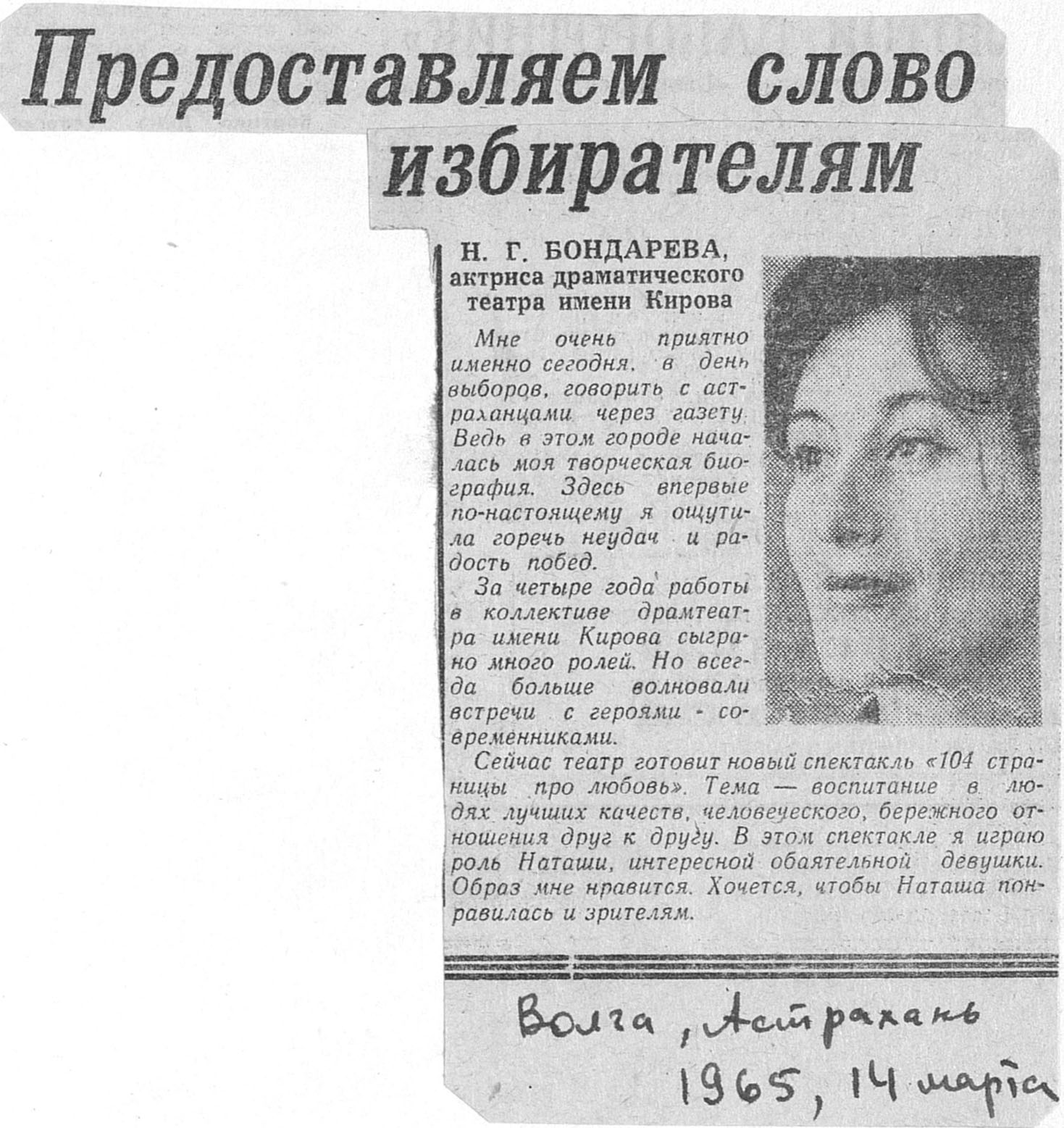 Предоставляем слово избирателям

Н. Г. БОНДАРЕВА,
актриса драматического театра имени Кирова

Мне очень приятно именно сегодня, в день выборов, говорить с астраханцами через газету. Ведь в этом городе началась моя творческая биография. Здесь впервые по-настоящему я ощутила горечь неудач и радость побед.

За четыре года работы в коллективе драмтеатра имени Кирова сыграно много ролей. Но всегда больше волновали встречи с героями - современниками.

Сейчас театр готовит новый спектакль «104 страницы про любовь». Тема — воспитание в людях лучших качеств, человеческого, бережного отношения друг к другу. В этом спектакле я играю роль Наташи, интересной обаятельной девушки. Образ мне нравится. Хочется, чтобы Наташа понравилась и зрителям.

Волга, Астрахань
1965, 14 марта